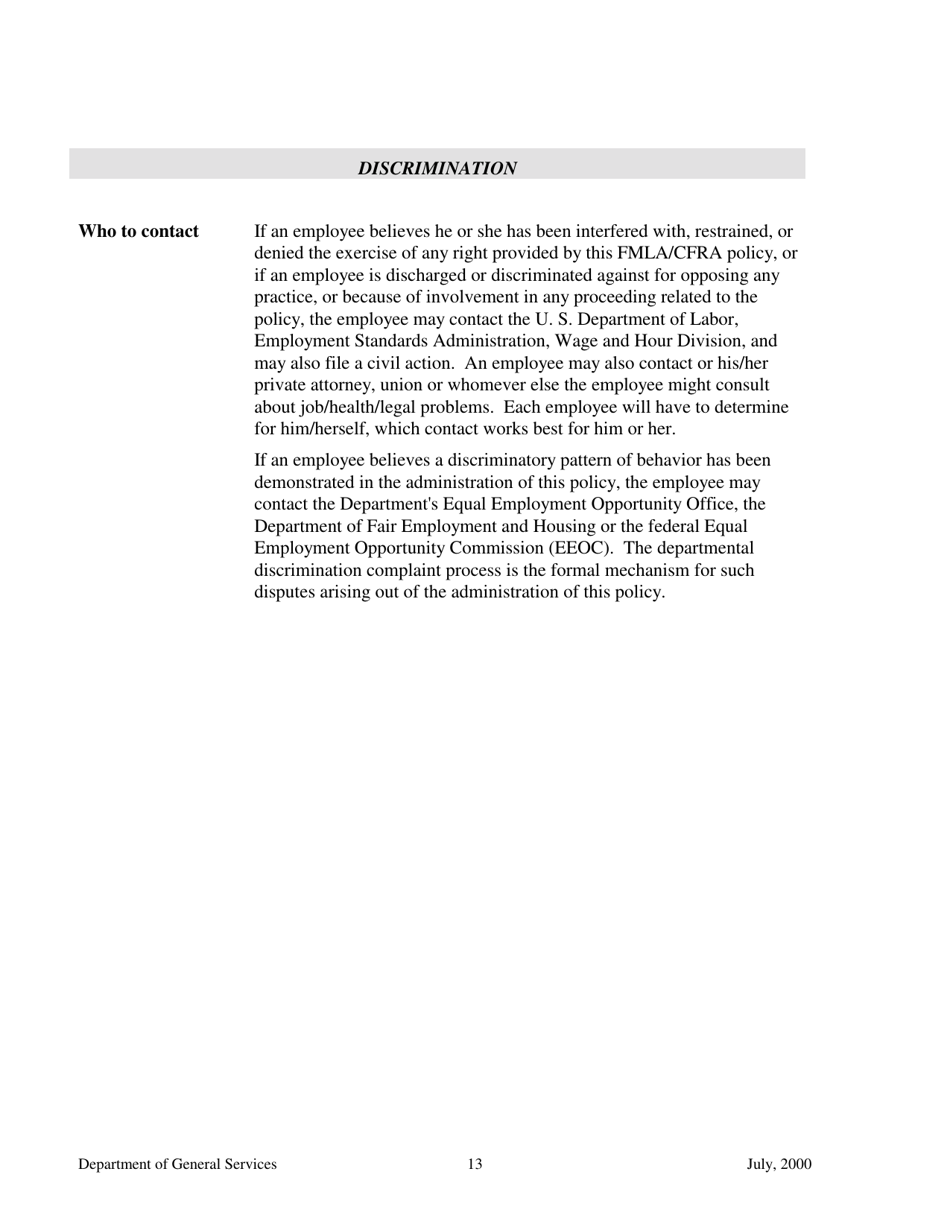 DISCRIMINATION

Who to contact

If an employee believes he or she has been interfered with, restrained, or denied the exercise of any right provided by this FMLA/CFRA policy, or if an employee is discharged or discriminated against for opposing any practice, or because of involvement in any proceeding related to the policy, the employee may contact the U. S. Department of Labor, Employment Standards Administration, Wage and Hour Division, and may also file a civil action. An employee may also contact or his/her private attorney, union or whomever else the employee might consult about job/health/legal problems. Each employee will have to determine for him/herself, which contact works best for him or her.

If an employee believes a discriminatory pattern of behavior has been demonstrated in the administration of this policy, the employee may contact the Department's Equal Employment Opportunity Office, the Department of Fair Employment and Housing or the federal Equal Employment Opportunity Commission (EEOC). The departmental discrimination complaint process is the formal mechanism for such disputes arising out of the administration of this policy.

Department of General Services 13 July, 2000